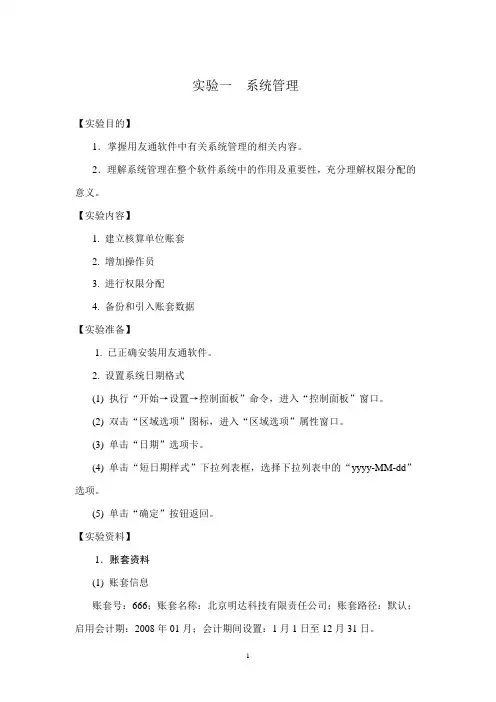 实验一　系统管理

【实验目的】

1．掌握用友通软件中有关系统管理的相关内容。

2．理解系统管理在整个软件系统中的作用及重要性，充分理解权限分配的意义。

【实验内容】

1. 建立核算单位账套

2. 增加操作员

3. 进行权限分配

4. 备份和引入账套数据

【实验准备】

1. 已正确安装用友通软件。

2. 设置系统日期格式

(1) 执行“开始→设置→控制面板”命令，进入“控制面板”窗口。

(2) 双击“区域选项”图标，进入“区域选项”属性窗口。

(3) 单击“日期”选项卡。

(4) 单击“短日期样式”下拉列表框，选择下拉列表中的“yyyy-MM-dd”选项。

(5) 单击“确定”按钮返回。

【实验资料】

1．账套资料

(1) 账套信息

账套号：666；账套名称：北京明达科技有限责任公司；账套路径：默认；启用会计期：2008 年 01 月；会计期间设置：1 月 1 日至 12 月 31 日。

1